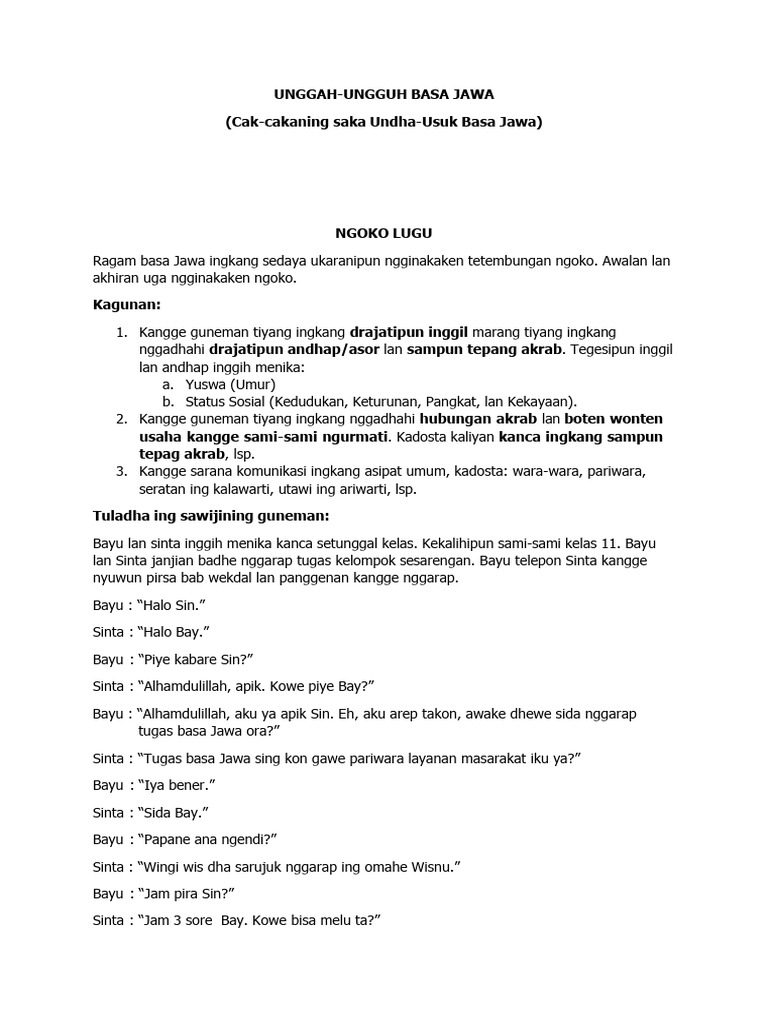 UNGGAH-UNGGUH BASA JAWA

(Cak-cakaning saka Undha-Usuk Basa Jawa)

NGOKO LUGU

Ragam basa Jawa ingkang sedaya ukaranipun ngginakaken tetembungan ngoko. Awalan lan akhiran uga ngginakaken ngoko.

Kagunan:

1. Kangge guneman tiyang ingkang drajatipun inggil marang tiyang ingkang nggadhahi drajatipun andhap/asor lan sampun tepang akrab. Tegesipun inggil lan andhap inggih menika:
a. Yuswa (Umur)
b. Status Sosial (Kedudukan, Keturunan, Pangkat, lan Kekayaan).
2. Kangge guneman tiyang ingkang nggadhahi hubungan akrab lan boten wonten usaha kangge sami-sami ngurmati. Kadosta kaliyan kanca ingkang sampun tepag akrab, lsp.
3. Kangge sarana komunikasi ingkang asipat umum, kadosta: wara-wara, pariwara, seratan ing kalawarti, utawi ing ariwarti, lsp.

Tuladha ing sawijining guneman:

Bayu lan sinta inggih menika kanca setunggal kelas. Kekalihipun sami-sami kelas 11. Bayu lan Sinta janjian badhe nggarap tugas kelompok sesarengan. Bayu telepon Sinta kangge nyuwun pirsa bab wekdal lan panggenan kangge nggarap.

Bayu : “Halo Sin.”

Sinta : “Halo Bay.”

Bayu : “Piye kabare Sin?”

Sinta : “Alhamdulillah, apik. Kowe piye Bay?”

Bayu : “Alhamdulillah, aku ya apik Sin. Eh, aku arep takon, awake dhewe sida nggarap tugas basa Jawa ora?”

Sinta : “Tugas basa Jawa sing kon gawe pariwara layanan masarakat iku ya?”

Bayu : “Iya bener.”

Sinta : “Sida Bay.”

Bayu : “Papane ana ngendi?”

Sinta : “Wingi wis dha sarujuk nggarap ing omahe Wisnu.”

Bayu : “Jam pira Sin?”

Sinta : “Jam 3 sore Bay. Kowe bisa melu ta?”